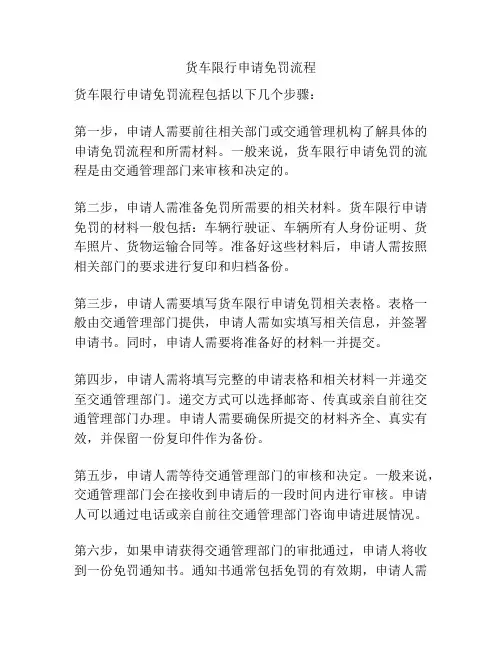 货车限行申请免罚流程

货车限行申请免罚流程包括以下几个步骤：

第一步，申请人需要前往相关部门或交通管理机构了解具体的申请免罚流程和所需材料。一般来说，货车限行申请免罚的流程是由交通管理部门来审核和决定的。

第二步，申请人需准备免罚所需要的相关材料。货车限行申请免罚的材料一般包括：车辆行驶证、车辆所有人身份证明、货车照片、货物运输合同等。准备好这些材料后，申请人需按照相关部门的要求进行复印和归档备份。

第三步，申请人需要填写货车限行申请免罚相关表格。表格一般由交通管理部门提供，申请人需如实填写相关信息，并签署申请书。同时，申请人需要将准备好的材料一并提交。

第四步，申请人需将填写完整的申请表格和相关材料一并递交至交通管理部门。递交方式可以选择邮寄、传真或亲自前往交通管理部门办理。申请人需要确保所提交的材料齐全、真实有效，并保留一份复印件作为备份。

第五步，申请人需等待交通管理部门的审核和决定。一般来说，交通管理部门会在接收到申请后的一段时间内进行审核。申请人可以通过电话或亲自前往交通管理部门咨询申请进展情况。

第六步，如果申请获得交通管理部门的审批通过，申请人将收到一份免罚通知书。通知书通常包括免罚的有效期，申请人需